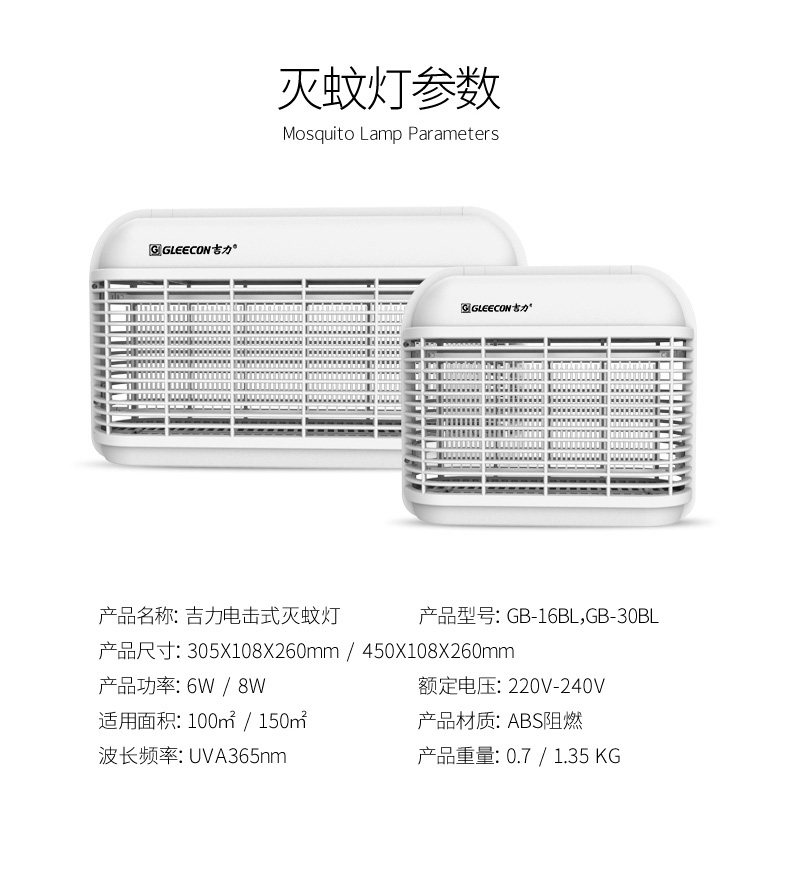 灭蚊灯参数

Mosquito Lamp Parameters

GLEECON吉力®

GLEECON吉力®

产品名称: 吉力电击式灭蚊灯 产品型号: GB-16BL,GB-30BL

产品尺寸: 305X108X260mm / 450X108X260mm

产品功率: 6W / 8W 额定电压: 220V-240V

适用面积: 100㎡ / 150㎡ 产品材质: ABS阻燃

波长频率: UVA365nm 产品重量: 0.7 / 1.35 KG